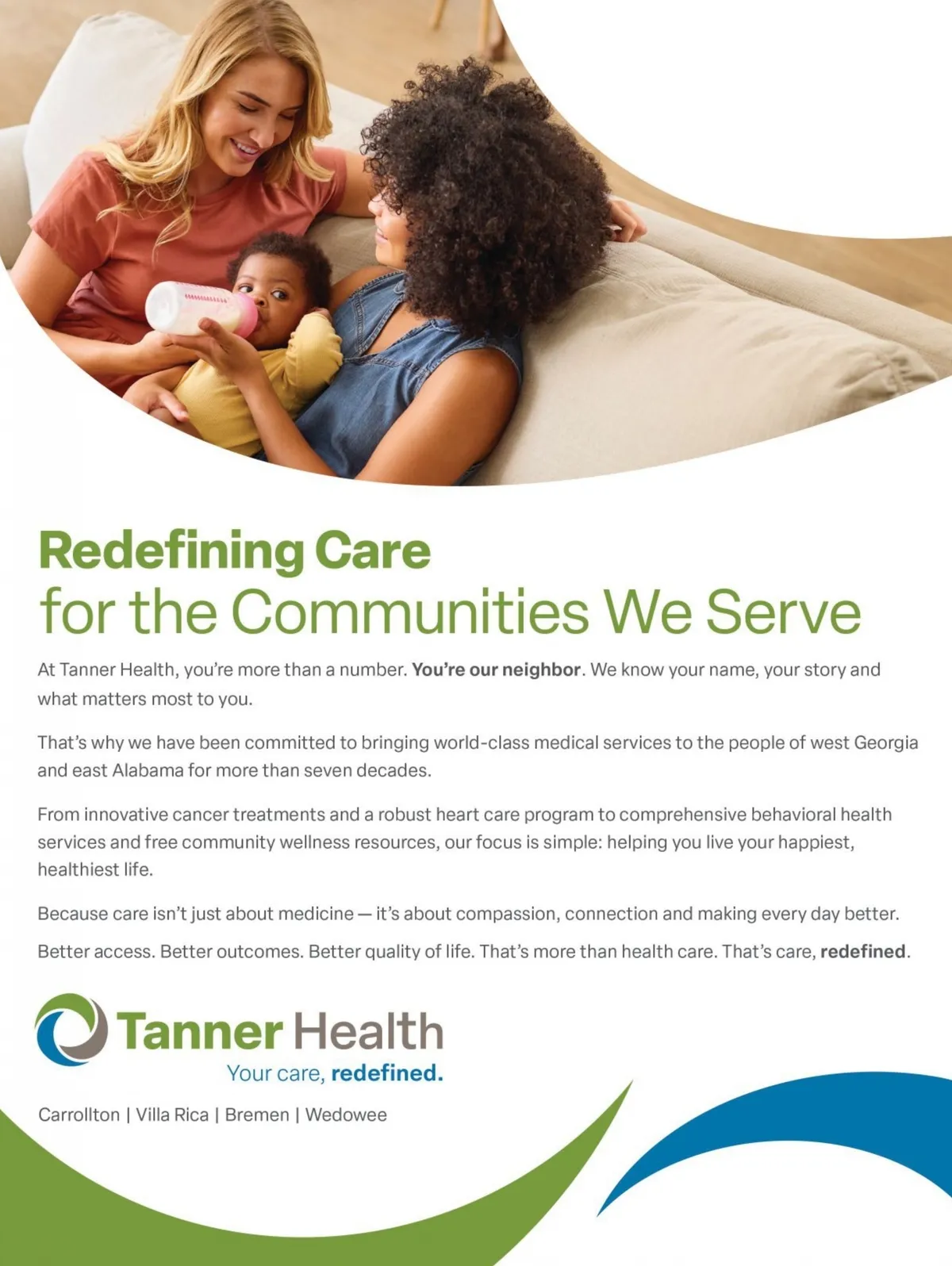 Redefining Care
for the Communities We Serve

At Tanner Health, you're more than a number. You're our neighbor. We know your name, your story and what matters most to you.

That's why we have been committed to bringing world-class medical services to the people of west Georgia and east Alabama for more than seven decades.

From innovative cancer treatments and a robust heart care program to comprehensive behavioral health services and free community wellness resources, our focus is simple: helping you live your happiest, healthiest life.

Because care isn't just about medicine — it's about compassion, connection and making every day better.

Better access. Better outcomes. Better quality of life. That's more than health care. That's care, redefined.

Tanner Health
Your care, redefined.

Carrollton | Villa Rica | Bremen | Wedowee